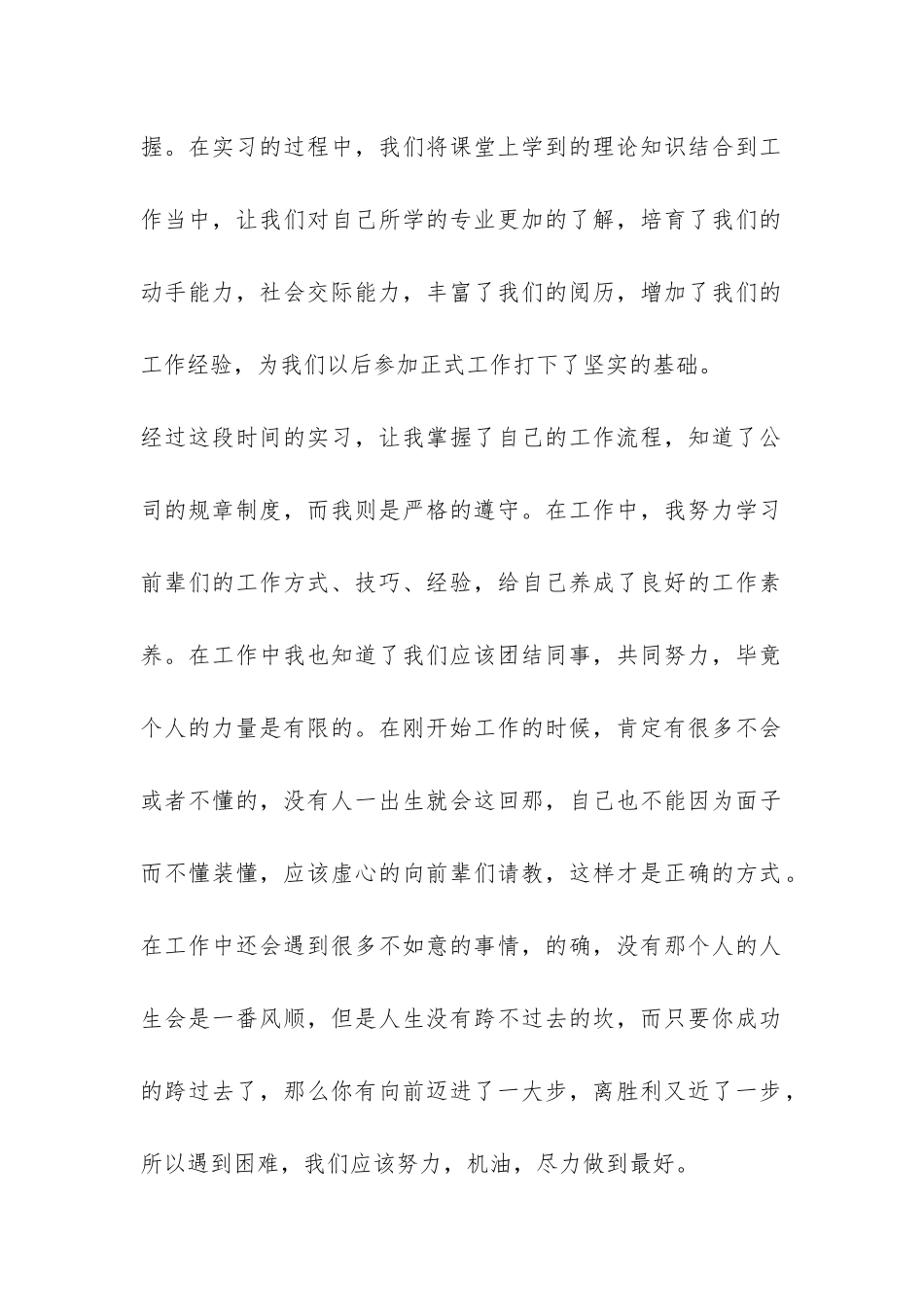 握。在实习的过程中，我们将课堂上学到的理论知识结合到工作当中，让我们对自己所学的专业更加的了解，培育了我们的动手能力，社会交际能力，丰富了我们的阅历，增加了我们的工作经验，为我们以后参加正式工作打下了坚实的基础。

经过这段时间的实习，让我掌握了自己的工作流程，知道了公司的规章制度，而我则是严格的遵守。在工作中，我努力学习前辈们的工作方式、技巧、经验，给自己养成了良好的工作素养。在工作中我也知道了我们应该团结同事，共同努力，毕竟个人的力量是有限的。在刚开始工作的时候，肯定有很多不会或者不懂的，没有人一出生就会这回那，自己也不能因为面子而不懂装懂，应该虚心的向前辈们请教，这样才是正确的方式。在工作中还会遇到很多不如意的事情，的确，没有那个人的人生会是一番风顺，但是人生没有跨不过去的坎，而只要你成功的跨过去了，那么你有向前迈进了一大步，离胜利又近了一步，所以遇到困难，我们应该努力，机油，尽力做到最好。